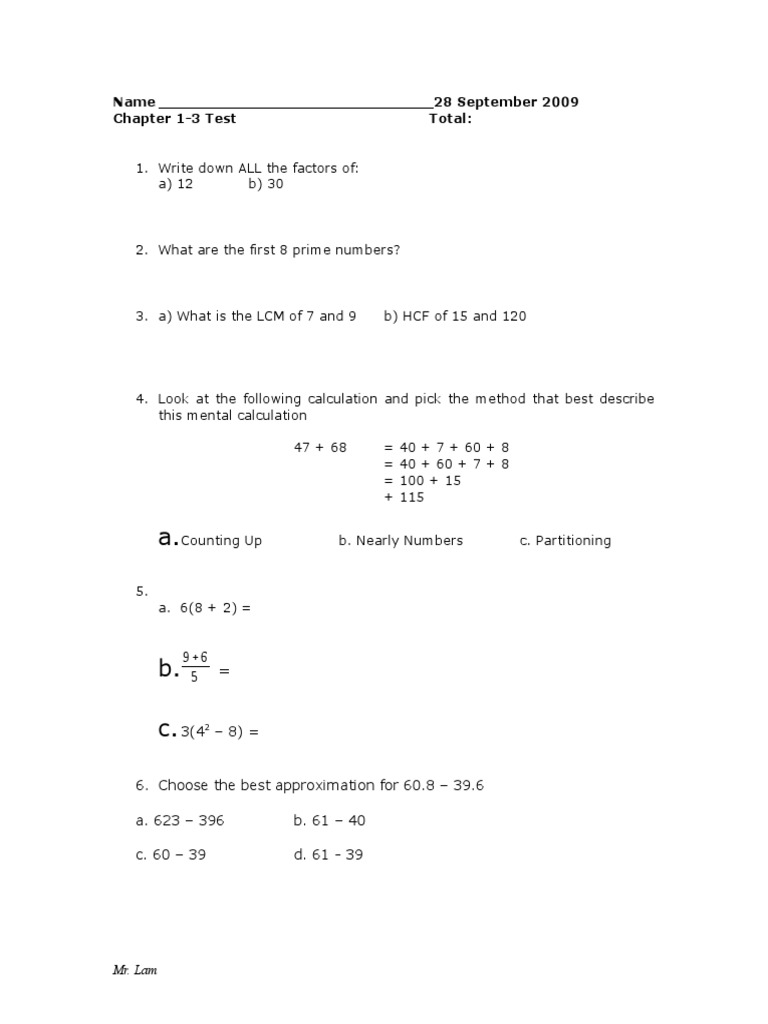 Name ____28 September 2009
Chapter 1-3 Test Total:

1. Write down ALL the factors of:
a) 12 b) 30

2. What are the first 8 prime numbers?

3. a) What is the LCM of 7 and 9 b) HCF of 15 and 120

4. Look at the following calculation and pick the method that best describe this mental calculation

47 + 68 = 40 + 7 + 60 + 8
= 40 + 60 + 7 + 8
= 100 + 15
+ 115

a. Counting Up b. Nearly Numbers c. Partitioning

5.
a. 6(8 + 2) =

b. $\frac{9+6}{5}$ =

c. $3(4^2 - 8)$ =

6. Choose the best approximation for 60.8 – 39.6

a. 623 – 396 b. 61 – 40

c. 60 – 39 d. 61 - 39

Mr. Lam